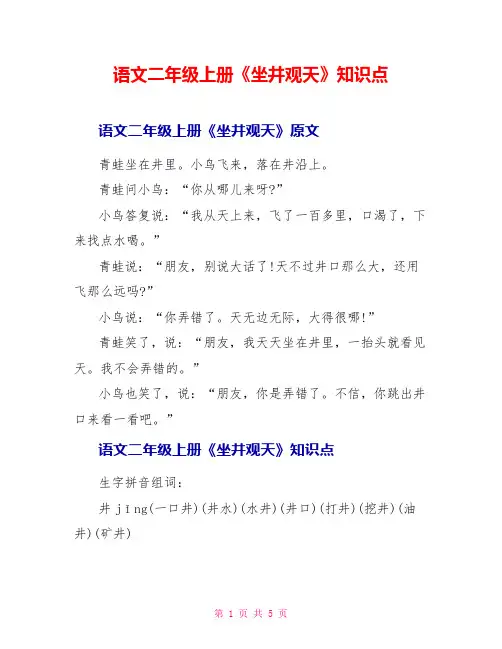 语文二年级上册《坐井观天》知识点

语文二年级上册《坐井观天》原文

青蛙坐在井里。小鸟飞来，落在井沿上。

青蛙问小鸟：“你从哪儿来呀?”

小鸟答复说：“我从天上来，飞了一百多里，口渴了，下来找点水喝。”

青蛙说：“朋友，别说大话了!天不过井口那么大，还用飞那么远吗?”

小鸟说：“你弄错了。天无边无际，大得很哪!”

青蛙笑了，说：“朋友，我天天坐在井里，一抬头就看见天。我不会弄错的。”

小鸟也笑了，说：“朋友，你是弄错了。不信，你跳出井口来看一看吧。”

语文二年级上册《坐井观天》知识点

生字拼音组词：

井 jǐng(一口井)(井水)(水井)(井口)(打井)(挖井)(油井)(矿井)

第 1 页 共 5 页